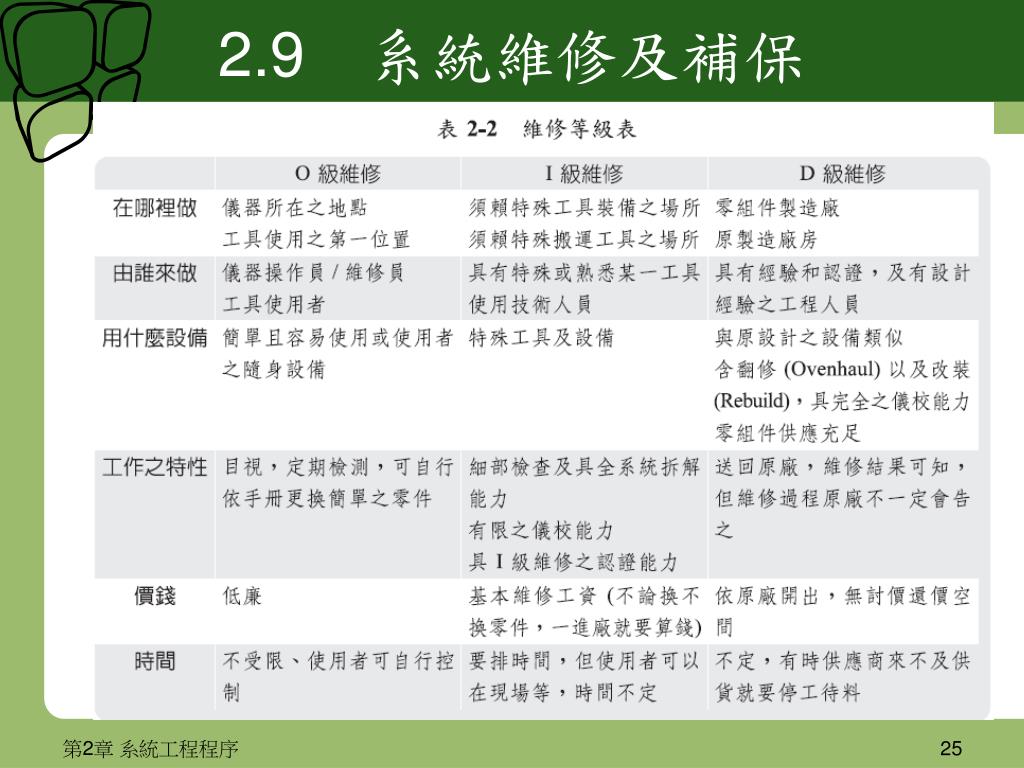 2.9　系統維修及補保

表 2-2　維修等級表

| | O 級維修 | I 級維修 | D 級維修 |
|---|---|---|---|
| 在哪裡做 | 儀器所在之地點 工具使用之第一位置 | 須賴特殊工具裝備之場所 須賴特殊搬運工具之場所 | 零組件製造廠 原製造廠房 |
| 由誰來做 | 儀器操作員 / 維修員 工具使用者 | 具有特殊或熟悉某一工具使用技術人員 | 具有經驗和認證，及有設計經驗之工程人員 |
| 用什麼設備 | 簡單且容易使用或使用者之隨身設備 | 特殊工具及設備 | 與原設計之設備類似 含翻修 (Ovenhaul) 以及改裝 (Rebuild)，具完全之儀校能力 零組件供應充足 |
| 工作之特性 | 目視，定期檢測，可自行依手冊更換簡單之零件 | 細部檢查及具全系統拆解能力 有限之儀校能力 具 I 級維修之認證能力 | 送回原廠，維修結果可知，但維修過程原廠不一定會告之 |
| 價錢 | 低廉 | 基本維修工資 (不論換不換零件，一進廠就要算錢) | 依原廠開出，無討價還價空間 |
| 時間 | 不受限、使用者可自行控制 | 要排時間，但使用者可以在現場等，時間不定 | 不定，有時供應商來不及供貨就要停工待料 |

第2章 系統工程程序

25